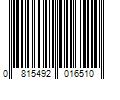 0 815492 016510